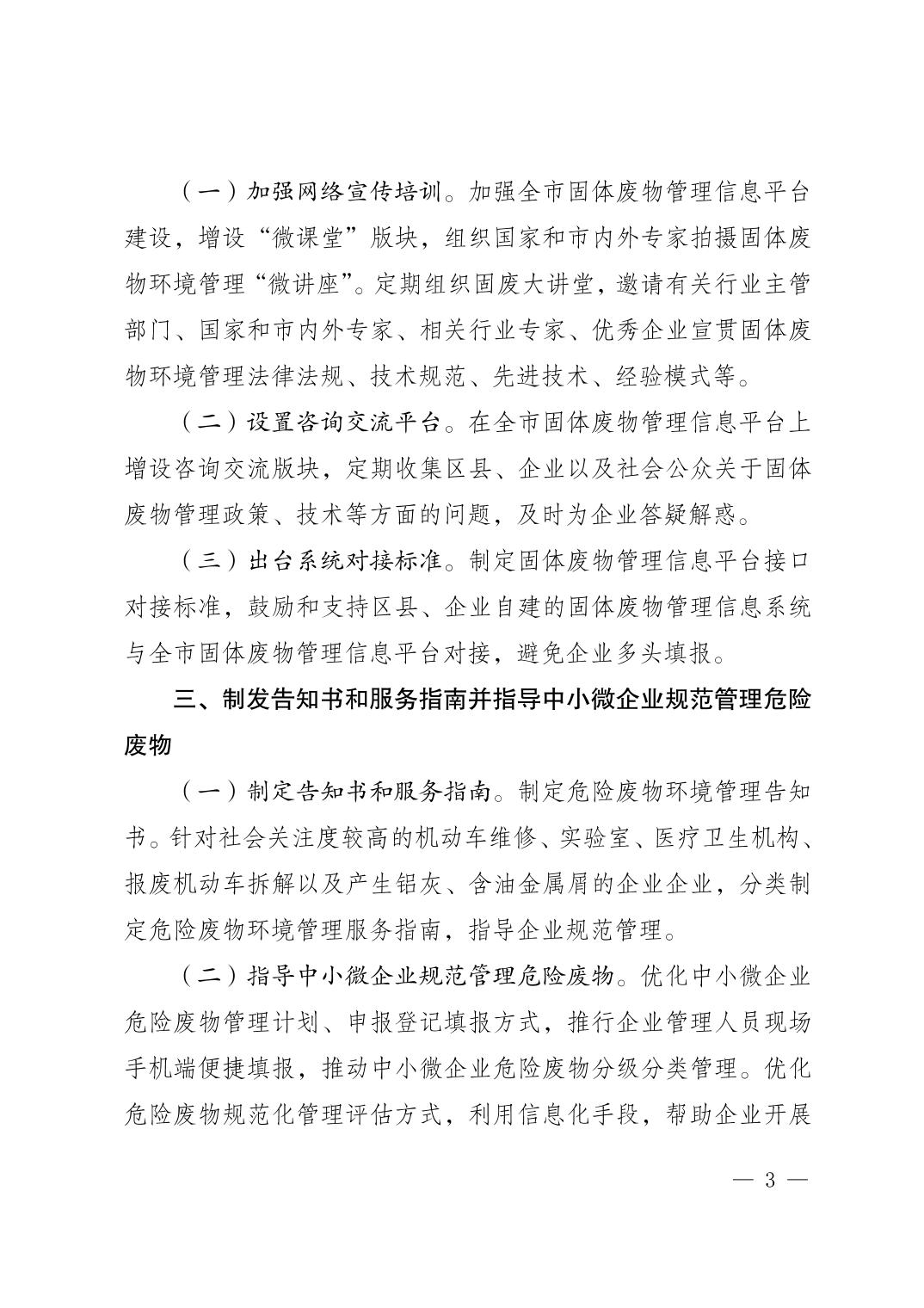 （一）加强网络宣传培训。加强全市固体废物管理信息平台建设，增设“微课堂”版块，组织国家和市内外专家拍摄固体废物环境管理“微讲座”。定期组织固废大讲堂，邀请有关行业主管部门、国家和市内外专家、相关行业专家、优秀企业宣贯固体废物环境管理法律法规、技术规范、先进技术、经验模式等。

（二）设置咨询交流平台。在全市固体废物管理信息平台上增设咨询交流版块，定期收集区县、企业以及社会公众关于固体废物管理政策、技术等方面的问题，及时为企业答疑解惑。

（三）出台系统对接标准。制定固体废物管理信息平台接口对接标准，鼓励和支持区县、企业自建的固体废物管理信息系统与全市固体废物管理信息平台对接，避免企业多头填报。

三、制发告知书和服务指南并指导中小微企业规范管理危险废物

（一）制定告知书和服务指南。制定危险废物环境管理告知书。针对社会关注度较高的机动车维修、实验室、医疗卫生机构、报废机动车拆解以及产生铝灰、含油金属屑的企业企业，分类制定危险废物环境管理服务指南，指导企业规范管理。

（二）指导中小微企业规范管理危险废物。优化中小微企业危险废物管理计划、申报登记填报方式，推行企业管理人员现场手机端便捷填报，推动中小微企业危险废物分级分类管理。优化危险废物规范化管理评估方式，利用信息化手段，帮助企业开展

— 3 —